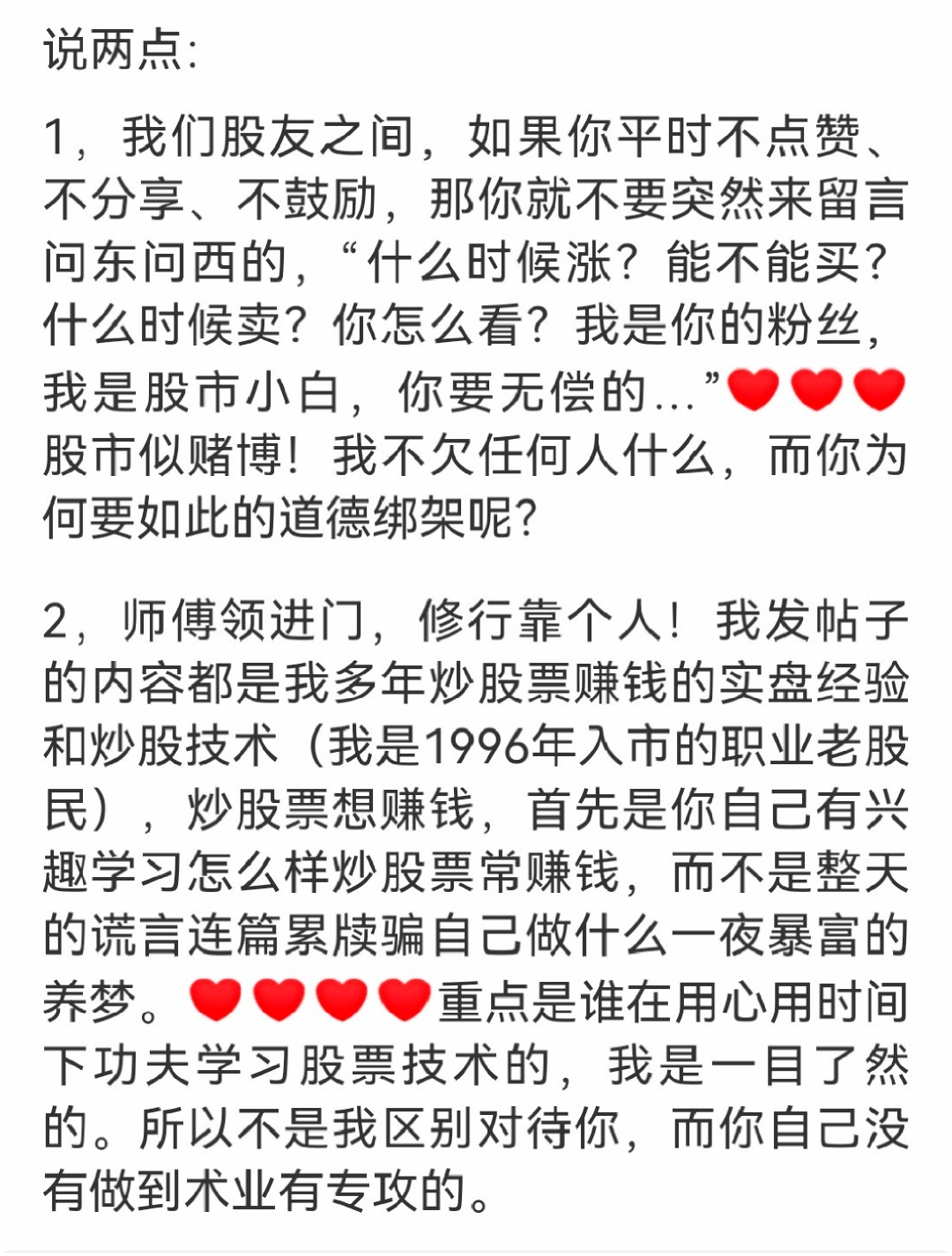 说两点:

1，我们股友之间，如果你平时不点赞、不分享、不鼓励，那你就不要突然来留言问东问西的，“什么时候涨？能不能买？什么时候卖？你怎么看？我是你的粉丝，我是股市小白，你要无偿的...”❤️❤️❤️股市似赌博！我不欠任何人什么，而你为何要如此的道德绑架呢?

2，师傅领进门，修行靠个人！我发帖子的内容都是我多年炒股票赚钱的实盘经验和炒股技术（我是1996年入市的职业老股民），炒股票想赚钱，首先是你自己有兴趣学习怎么样炒股票常赚钱，而不是整天的谎言连篇累牍骗自己做什么一夜暴富的养梦。❤️❤️❤️❤️重点是谁在用心用时间下功夫学习股票技术的，我是一目了然的。所以不是我区别对待你，而你自己没有做到术业有专攻的。